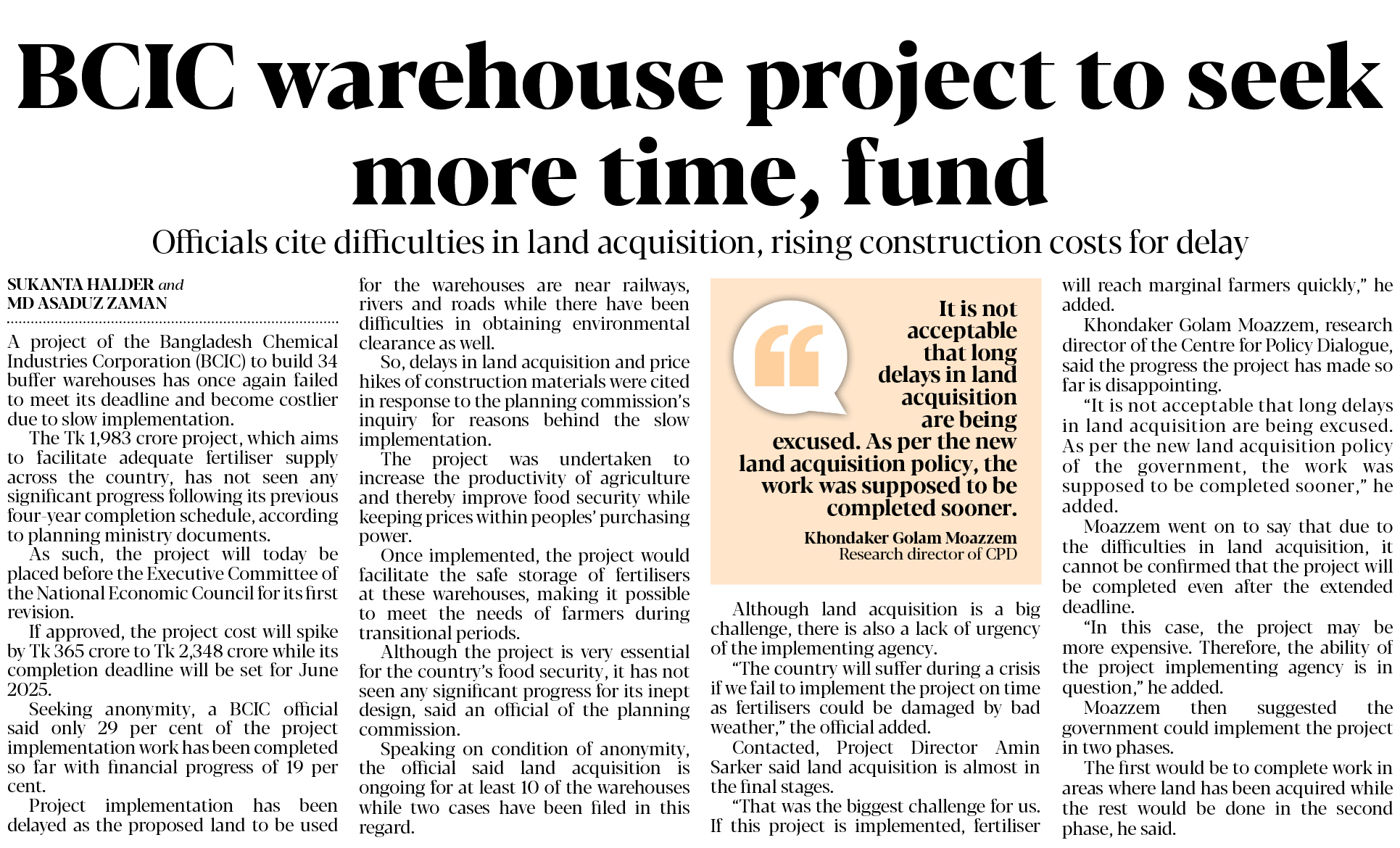 BCIC warehouse project to seek more time, fund

Officials cite difficulties in land acquisition, rising construction costs for delay

SUKANTA HALDER and MD ASADUZ ZAMAN

A project of the Bangladesh Chemical Industries Corporation (BCIC) to build 34 buffer warehouses has once again failed to meet its deadline and become costlier due to slow implementation.

The Tk 1,983 crore project, which aims to facilitate adequate fertiliser supply across the country, has not seen any significant progress following its previous four-year completion schedule, according to planning ministry documents.

As such, the project will today be placed before the Executive Committee of the National Economic Council for its first revision.

If approved, the project cost will spike by Tk 365 crore to Tk 2,348 crore while its completion deadline will be set for June 2025.

Seeking anonymity, a BCIC official said only 29 per cent of the project implementation work has been completed so far with financial progress of 19 per cent.

Project implementation has been delayed as the proposed land to be used for the warehouses are near railways, rivers and roads while there have been difficulties in obtaining environmental clearance as well.

So, delays in land acquisition and price hikes of construction materials were cited in response to the planning commission's inquiry for reasons behind the slow implementation.

The project was undertaken to increase the productivity of agriculture and thereby improve food security while keeping prices within peoples' purchasing power.

Once implemented, the project would facilitate the safe storage of fertilisers at these warehouses, making it possible to meet the needs of farmers during transitional periods.

Although the project is very essential for the country's food security, it has not seen any significant progress for its inept design, said an official of the planning commission.

Speaking on condition of anonymity, the official said land acquisition is ongoing for at least 10 of the warehouses while two cases have been filed in this regard.

It is not acceptable that long delays in land acquisition are being excused. As per the new land acquisition policy, the work was supposed to be completed sooner.

Khondaker Golam Moazzem
Research director of CPD

Although land acquisition is a big challenge, there is also a lack of urgency of the implementing agency.

"The country will suffer during a crisis if we fail to implement the project on time as fertilisers could be damaged by bad weather," the official added.

Contacted, Project Director Amin Sarker said land acquisition is almost in the final stages.

"That was the biggest challenge for us. If this project is implemented, fertiliser will reach marginal farmers quickly," he added.

Khondaker Golam Moazzem, research director of the Centre for Policy Dialogue, said the progress the project has made so far is disappointing.

"It is not acceptable that long delays in land acquisition are being excused. As per the new land acquisition policy of the government, the work was supposed to be completed sooner," he added.

Moazzem went on to say that due to the difficulties in land acquisition, it cannot be confirmed that the project will be completed even after the extended deadline.

"In this case, the project may be more expensive. Therefore, the ability of the project implementing agency is in question," he added.

Moazzem then suggested the government could implement the project in two phases.

The first would be to complete work in areas where land has been acquired while the rest would be done in the second phase, he said.